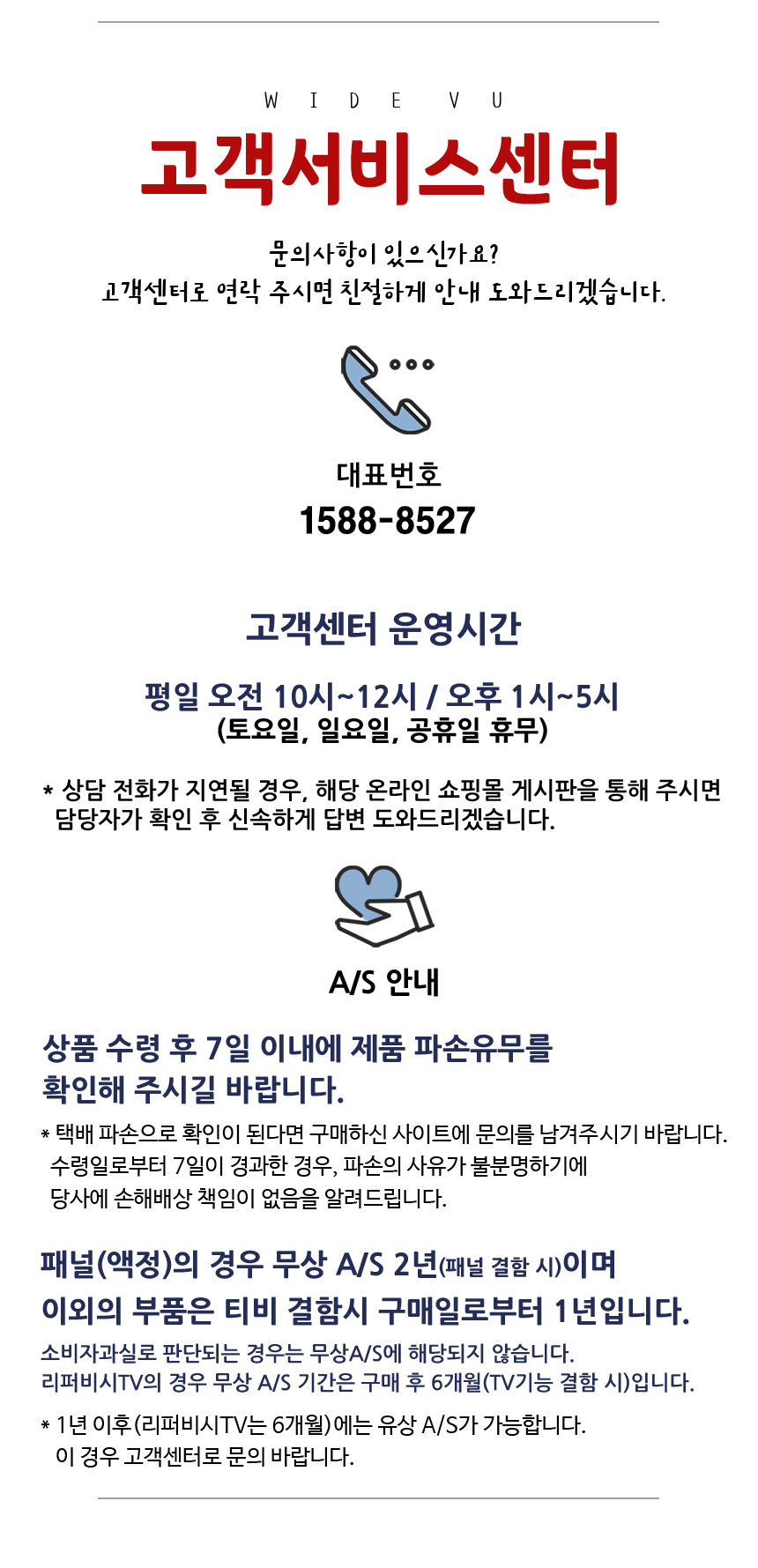 W I D E V U

고객서비스센터

문의사항이 있으신가요?
고객센터로 연락 주시면 친절하게 안내 도와드리겠습니다.

대표번호
1588-8527

고객센터 운영시간

평일 오전 10시~12시 / 오후 1시~5시
(토요일, 일요일, 공휴일 휴무)

* 상담 전화가 지연될 경우, 해당 온라인 쇼핑몰 게시판을 통해 주시면 담당자가 확인 후 신속하게 답변 도와드리겠습니다.

A/S 안내

상품 수령 후 7일 이내에 제품 파손유무를
확인해 주시길 바랍니다.

* 택배 파손으로 확인이 된다면 구매하신 사이트에 문의를 남겨주시기 바랍니다.
수령일로부터 7일이 경과한 경우, 파손의 사유가 불분명하기에
당사에 손해배상 책임이 없음을 알려드립니다.

패널(액정)의 경우 무상 A/S 2년(패널 결함 시)이며
이외의 부품은 티비 결함시 구매일로부터 1년입니다.

소비자과실로 판단되는 경우는 무상A/S에 해당되지 않습니다.
리퍼비시TV의 경우 무상 A/S 기간은 구매 후 6개월(TV기능 결함 시)입니다.

* 1년 이후(리퍼비시TV는 6개월)에는 유상 A/S가 가능합니다.
이 경우 고객센터로 문의 바랍니다.